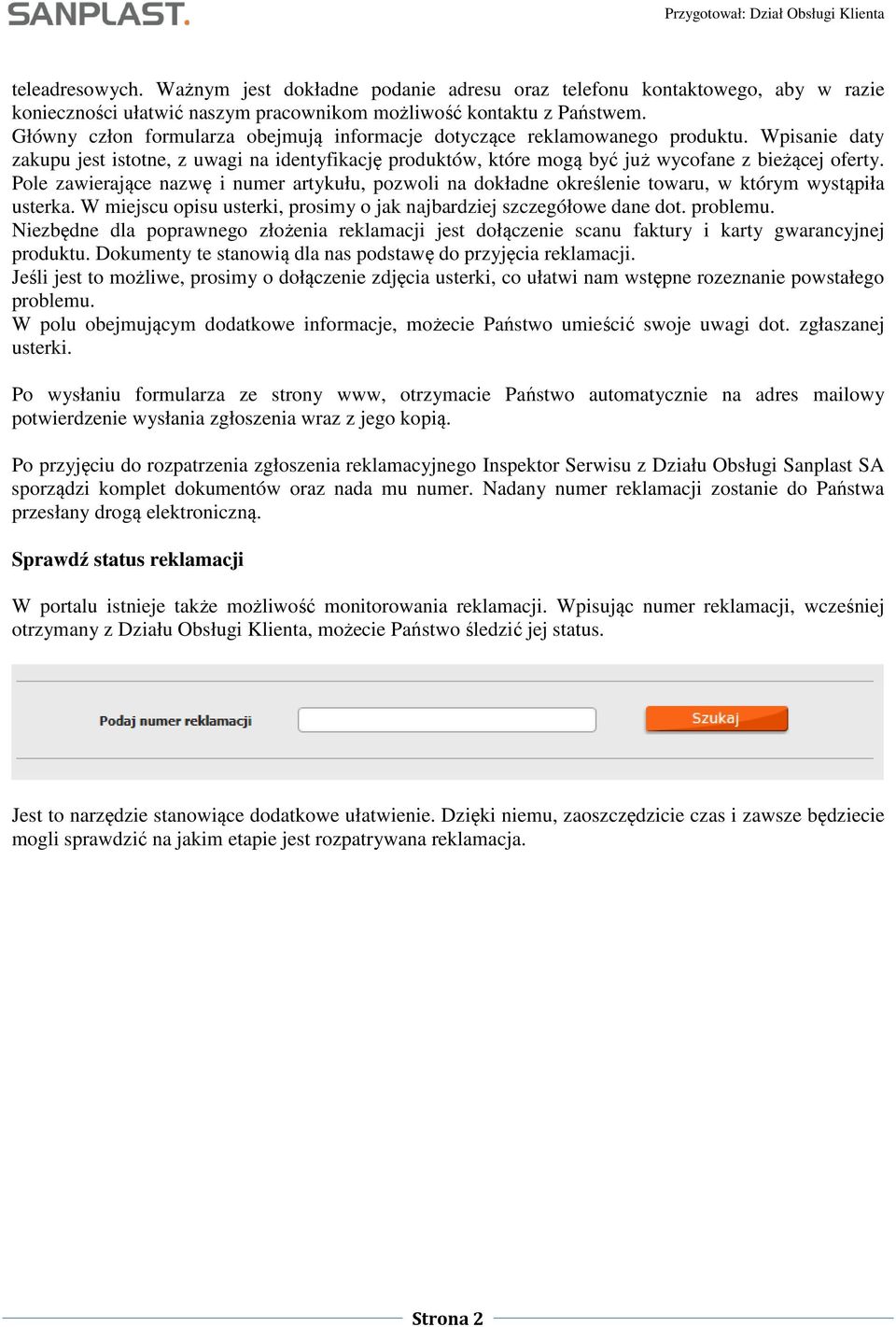 SANPLAST.

Przygotował: Dział Obsługi Klienta

teleadresowych. Ważnym jest dokładne podanie adresu oraz telefonu kontaktowego, aby w razie konieczności ułatwić naszym pracownikom możliwość kontaktu z Państwem.
Główny człon formularza obejmują informacje dotyczące reklamowanego produktu. Wpisanie daty zakupu jest istotne, z uwagi na identyfikację produktów, które mogą być już wycofane z bieżącej oferty.
Pole zawierające nazwę i numer artykułu, pozwoli na dokładne określenie towaru, w którym wystąpiła usterka. W miejscu opisu usterki, prosimy o jak najbardziej szczegółowe dane dot. problemu.
Niezbędne dla poprawnego złożenia reklamacji jest dołączenie scanu faktury i karty gwarancyjnej produktu. Dokumenty te stanowią dla nas podstawę do przyjęcia reklamacji.
Jeśli jest to możliwe, prosimy o dołączenie zdjęcia usterki, co ułatwi nam wstępne rozeznanie powstałego problemu.
W polu obejmującym dodatkowe informacje, możecie Państwo umieścić swoje uwagi dot. zgłaszanej usterki.

Po wysłaniu formularza ze strony www, otrzymacie Państwo automatycznie na adres mailowy potwierdzenie wysłania zgłoszenia wraz z jego kopią.

Po przyjęciu do rozpatrzenia zgłoszenia reklamacyjnego Inspektor Serwisu z Działu Obsługi Sanplast SA sporządzi komplet dokumentów oraz nada mu numer. Nadany numer reklamacji zostanie do Państwa przesłany drogą elektroniczną.

Sprawdź status reklamacji

W portalu istnieje także możliwość monitorowania reklamacji. Wpisując numer reklamacji, wcześniej otrzymany z Działu Obsługi Klienta, możecie Państwo śledzić jej status.

Podaj numer reklamacji

Szukaj

Jest to narzędzie stanowiące dodatkowe ułatwienie. Dzięki niemu, zaoszczędzicie czas i zawsze będziecie mogli sprawdzić na jakim etapie jest rozpatrywana reklamacja.

Strona 2